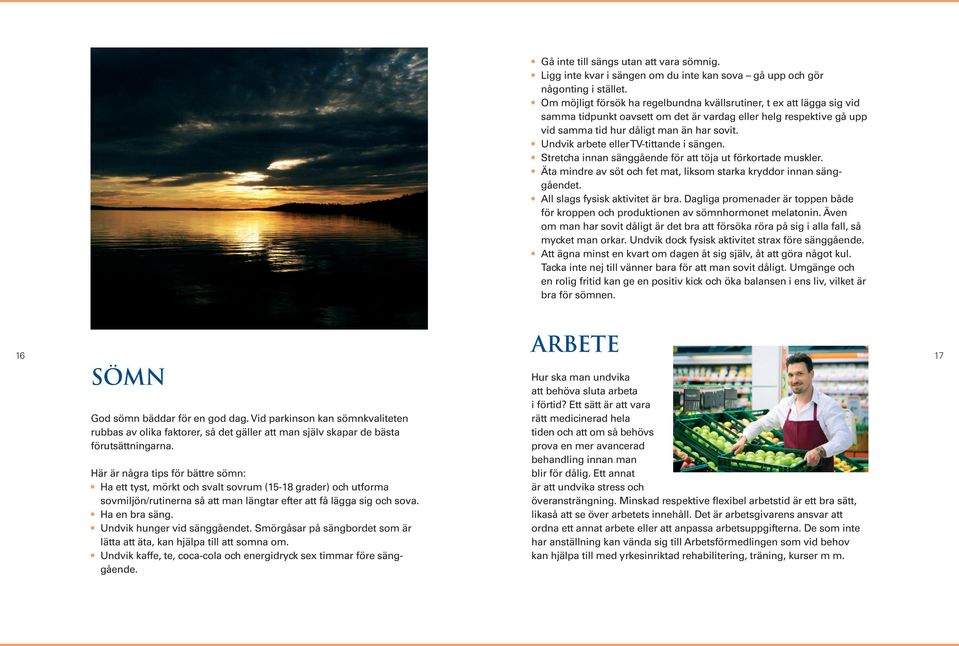 16

SÖMN

God sömn bäddar för en god dag. Vid parkinson kan sömnkvaliteten rubbas av olika faktorer, så det gäller att man själv skapar de bästa förutsättningarna.

Här är några tips för bättre sömn:
• Ha ett tyst, mörkt och svalt sovrum (15-18 grader) och utforma sovmiljön/rutinerna så att man längtar efter att få lägga sig och sova.
• Ha en bra säng.
• Undvik hunger vid sänggåendet. Smörgåsar på sängbordet som är lätta att äta, kan hjälpa till att somna om.
• Undvik kaffe, te, coca-cola och energidryck sex timmar före sänggående.

• Gå inte till sängs utan att vara sömnig.
• Ligg inte kvar i sängen om du inte kan sova – gå upp och gör någonting i stället.
• Om möjligt försök ha regelbundna kvällsrutiner, t ex att lägga sig vid samma tidpunkt oavsett om det är vardag eller helg respektive gå upp vid samma tid hur dåligt man än har sovit.
• Undvik arbete eller TV-tittande i sängen.
• Stretcha innan sänggående för att töja ut förkortade muskler.
• Äta mindre av söt och fet mat, liksom starka kryddor innan sänggåendet.
• All slags fysisk aktivitet är bra. Dagliga promenader är toppen både för kroppen och produktionen av sömnhormonet melatonin. Även om man har sovit dåligt är det bra att försöka röra på sig i alla fall, så mycket man orkar. Undvik dock fysisk aktivitet strax före sänggående.
• Att ägna minst en kvart om dagen åt sig själv, åt att göra något kul. Tacka inte nej till vänner bara för att man sovit dåligt. Umgänge och en rolig fritid kan ge en positiv kick och öka balansen i ens liv, vilket är bra för sömnen.

ARBETE

Hur ska man undvika att behöva sluta arbeta i förtid? Ett sätt är att vara rätt medicinerad hela tiden och att om så behövs prova en mer avancerad behandling innan man blir för dålig. Ett annat är att undvika stress och överansträngning. Minskad respektive flexibel arbetstid är ett bra sätt, likaså att se över arbetets innehåll. Det är arbetsgivarens ansvar att ordna ett annat arbete eller att anpassa arbetsuppgifterna. De som inte har anställning kan vända sig till Arbetsförmedlingen som vid behov kan hjälpa till med yrkesinriktad rehabilitering, träning, kurser m m.

17